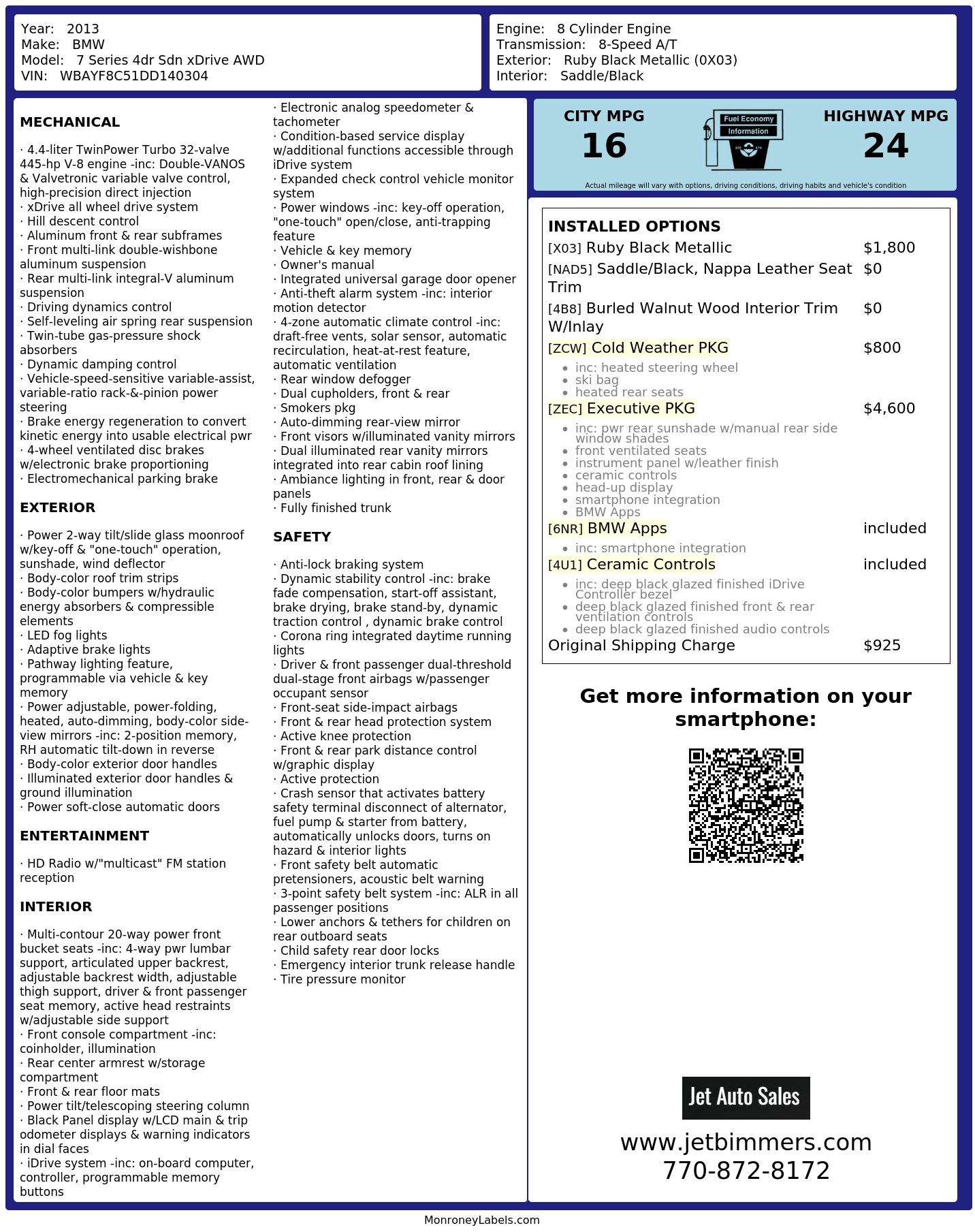 Year: 2013
Make: BMW
Model: 7 Series 4dr Sdn xDrive AWD
VIN: WBAYF8C51DD140304

Engine: 8 Cylinder Engine
Transmission: 8-Speed A/T
Exterior: Ruby Black Metallic (0X03)
Interior: Saddle/Black

MECHANICAL

· 4.4-liter TwinPower Turbo 32-valve 445-hp V-8 engine -inc: Double-VANOS & Valvetronic variable valve control, high-precision direct injection
· xDrive all wheel drive system
· Hill descent control
· Aluminum front & rear subframes
· Front multi-link double-wishbone aluminum suspension
· Rear multi-link integral-V aluminum suspension
· Driving dynamics control
· Self-leveling air spring rear suspension
· Twin-tube gas-pressure shock absorbers
· Dynamic damping control
· Vehicle-speed-sensitive variable-assist, variable-ratio rack-&-pinion power steering
· Brake energy regeneration to convert kinetic energy into usable electrical pwr
· 4-wheel ventilated disc brakes w/electronic brake proportioning
· Electromechanical parking brake

EXTERIOR

· Power 2-way tilt/slide glass moonroof w/key-off & "one-touch" operation, sunshade, wind deflector
· Body-color roof trim strips
· Body-color bumpers w/hydraulic energy absorbers & compressible elements
· LED fog lights
· Adaptive brake lights
· Pathway lighting feature, programmable via vehicle & key memory
· Power adjustable, power-folding, heated, auto-dimming, body-color side-view mirrors -inc: 2-position memory, RH automatic tilt-down in reverse
· Body-color exterior door handles
· Illuminated exterior door handles & ground illumination
· Power soft-close automatic doors

ENTERTAINMENT

· HD Radio w/"multicast" FM station reception

INTERIOR

· Multi-contour 20-way power front bucket seats -inc: 4-way pwr lumbar support, articulated upper backrest, adjustable backrest width, adjustable thigh support, driver & front passenger seat memory, active head restraints w/adjustable side support
· Front console compartment -inc: coinholder, illumination
· Rear center armrest w/storage compartment
· Front & rear floor mats
· Power tilt/telescoping steering column
· Black Panel display w/LCD main & trip odometer displays & warning indicators in dial faces
· iDrive system -inc: on-board computer, controller, programmable memory buttons
· Electronic analog speedometer & tachometer
· Condition-based service display w/additional functions accessible through iDrive system
· Expanded check control vehicle monitor system
· Power windows -inc: key-off operation, "one-touch" open/close, anti-trapping feature
· Vehicle & key memory
· Owner's manual
· Integrated universal garage door opener
· Anti-theft alarm system -inc: interior motion detector
· 4-zone automatic climate control -inc: draft-free vents, solar sensor, automatic recirculation, heat-at-rest feature, automatic ventilation
· Rear window defogger
· Dual cupholders, front & rear
· Smokers pkg
· Auto-dimming rear-view mirror
· Front visors w/illuminated vanity mirrors
· Dual illuminated rear vanity mirrors integrated into rear cabin roof lining
· Ambiance lighting in front, rear & door panels
· Fully finished trunk

SAFETY

· Anti-lock braking system
· Dynamic stability control -inc: brake fade compensation, start-off assistant, brake drying, brake stand-by, dynamic traction control , dynamic brake control
· Corona ring integrated daytime running lights
· Driver & front passenger dual-threshold dual-stage front airbags w/passenger occupant sensor
· Front-seat side-impact airbags
· Front & rear head protection system
· Active knee protection
· Front & rear park distance control w/graphic display
· Active protection
· Crash sensor that activates battery safety terminal disconnect of alternator, fuel pump & starter from battery, automatically unlocks doors, turns on hazard & interior lights
· Front safety belt automatic pretensioners, acoustic belt warning
· 3-point safety belt system -inc: ALR in all passenger positions
· Lower anchors & tethers for children on rear outboard seats
· Child safety rear door locks
· Emergency interior trunk release handle
· Tire pressure monitor

CITY MPG
16
Fuel Economy
Information
HIGHWAY MPG
24
Actual mileage will vary with options, driving conditions, driving habits and vehicle's condition

INSTALLED OPTIONS
[X03] Ruby Black Metallic $1,800
[NAD5] Saddle/Black, Nappa Leather Seat Trim $0
[4B8] Burled Walnut Wood Interior Trim W/Inlay $0
[ZCW] Cold Weather PKG $800
• inc: heated steering wheel
• ski bag
• heated rear seats
[ZEC] Executive PKG $4,600
• inc: pwr rear sunshade w/manual rear side window shades
• front ventilated seats
• instrument panel w/leather finish
• ceramic controls
• head-up display
• smartphone integration
• BMW Apps
[6NR] BMW Apps included
• inc: smartphone integration
[4U1] Ceramic Controls included
• inc: deep black glazed finished iDrive Controller bezel
• deep black glazed finished front & rear ventilation controls
• deep black glazed finished audio controls
Original Shipping Charge $925

Get more information on your smartphone:

Jet Auto Sales
www.jetbimmers.com
770-872-8172

MonroneyLabels.com